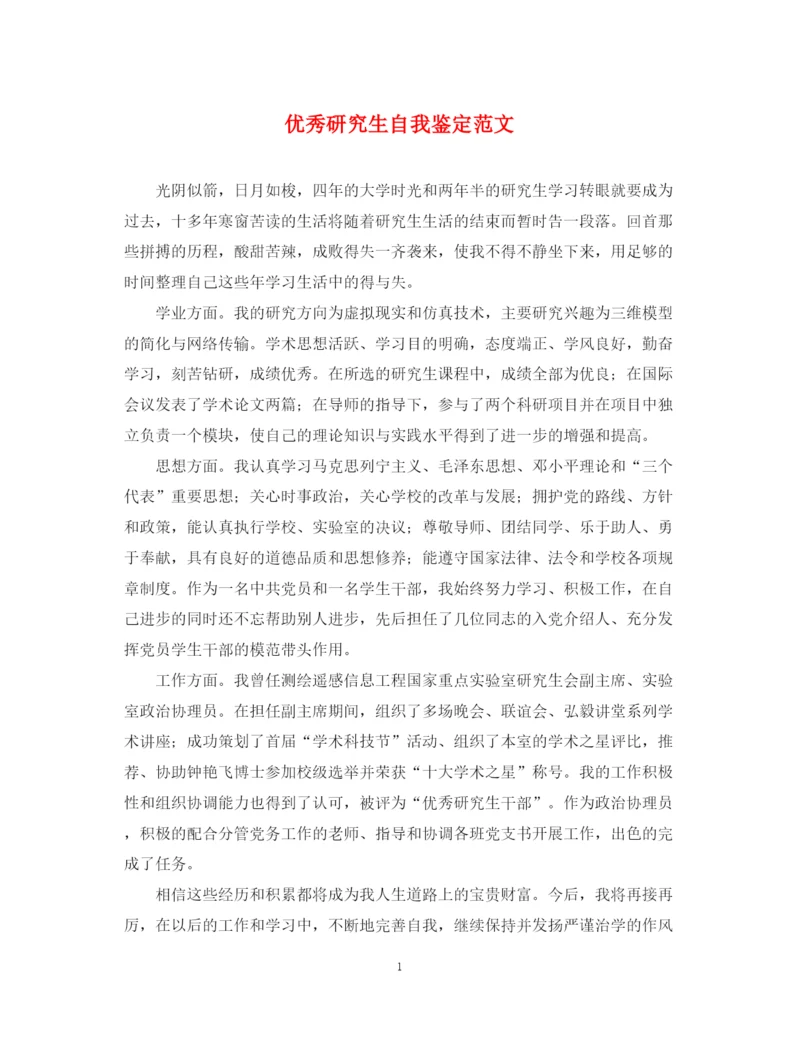 优秀研究生自我鉴定范文

光阴似箭，日月如梭，四年的大学时光和两年半的研究生学习转眼就要成为过去，十多年寒窗苦读的生活将随着研究生生活的结束而暂时告一段落。回首那些拼搏的历程，酸甜苦辣，成败得失一齐袭来，使我不得不静坐下来，用足够的时间整理自己这些年学习生活中的得与失。

学业方面。我的研究方向为虚拟现实和仿真技术，主要研究兴趣为三维模型的简化与网络传输。学术思想活跃、学习目的明确，态度端正、学风良好，勤奋学习，刻苦钻研，成绩优秀。在所选的研究生课程中，成绩全部为优良；在国际会议发表了学术论文两篇；在导师的指导下，参与了两个科研项目并在项目中独立负责一个模块，使自己的理论知识与实践水平得到了进一步的增强和提高。

思想方面。我认真学习马克思列宁主义、毛泽东思想、邓小平理论和“三个代表”重要思想；关心时事政治，关心学校的改革与发展；拥护党的路线、方针和政策，能认真执行学校、实验室的决议；尊敬导师、团结同学、乐于助人、勇于奉献，具有良好的道德品质和思想修养；能遵守国家法律、法令和学校各项规章制度。作为一名中共党员和一名学生干部，我始终努力学习、积极工作，在自己进步的同时还不忘帮助别人进步，先后担任了几位同志的入党介绍人、充分发挥党员学生干部的模范带头作用。

工作方面。我曾任测绘遥感信息工程国家重点实验室研究生会副主席、实验室政治协理员。在担任副主席期间，组织了多场晚会、联谊会、弘毅讲堂系列学术讲座；成功策划了首届“学术科技节”活动、组织了本室的学术之星评比，推荐、协助钟艳飞博士参加校级选举并荣获“十大学术之星”称号。我的工作积极性和组织协调能力也得到了认可，被评为“优秀研究生干部”。作为政治协理员，积极的配合分管党务工作的老师、指导和协调各班党支书开展工作，出色的完成了任务。

相信这些经历和积累都将成为我人生道路上的宝贵财富。今后，我将再接再厉，在以后的工作和学习中，不断地完善自我，继续保持并发扬严谨治学的作风

1